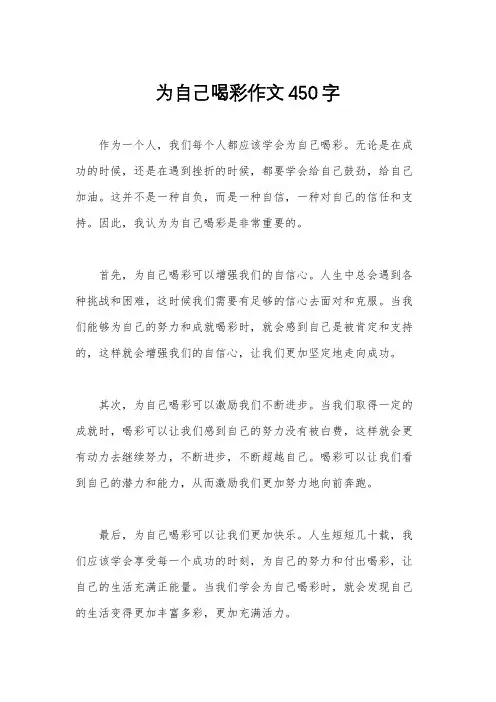 为自己喝彩作文450字

作为一个人，我们每个人都应该学会为自己喝彩。无论是在成功的时候，还是在遇到挫折的时候，都要学会给自己鼓劲，给自己加油。这并不是一种自负，而是一种自信，一种对自己的信任和支持。因此，我认为为自己喝彩是非常重要的。

首先，为自己喝彩可以增强我们的自信心。人生中总会遇到各种挑战和困难，这时候我们需要有足够的信心去面对和克服。当我们能够为自己的努力和成就喝彩时，就会感到自己是被肯定和支持的，这样就会增强我们的自信心，让我们更加坚定地走向成功。

其次，为自己喝彩可以激励我们不断进步。当我们取得一定的成就时，喝彩可以让我们感到自己的努力没有被白费，这样就会更有动力去继续努力，不断进步，不断超越自己。喝彩可以让我们看到自己的潜力和能力，从而激励我们更加努力地向前奔跑。

最后，为自己喝彩可以让我们更加快乐。人生短短几十载，我们应该学会享受每一个成功的时刻，为自己的努力和付出喝彩，让自己的生活充满正能量。当我们学会为自己喝彩时，就会发现自己的生活变得更加丰富多彩，更加充满活力。